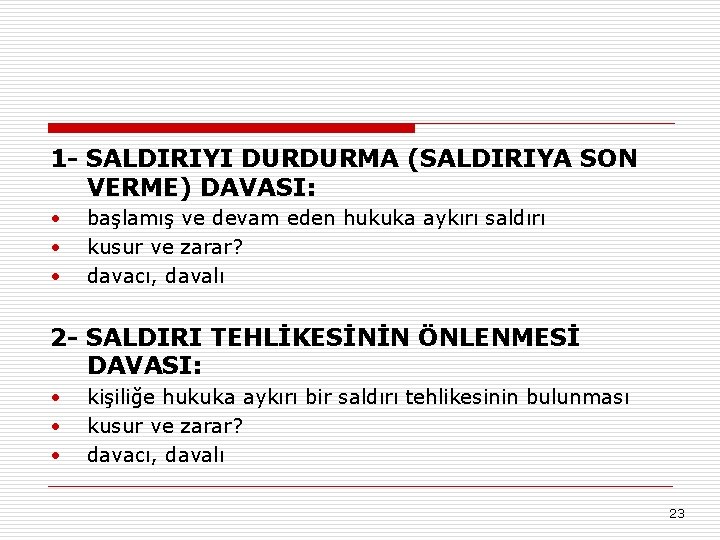 1- SALDIRIYI DURDURMA (SALDIRIYA SON VERME) DAVASI:

• başlamış ve devam eden hukuka aykırı saldırı
• kusur ve zarar?
• davacı, davalı

2- SALDIRI TEHLİKESİNİN ÖNLENMESİ DAVASI:

• kişiliğe hukuka aykırı bir saldırı tehlikesinin bulunması
• kusur ve zarar?
• davacı, davalı

23